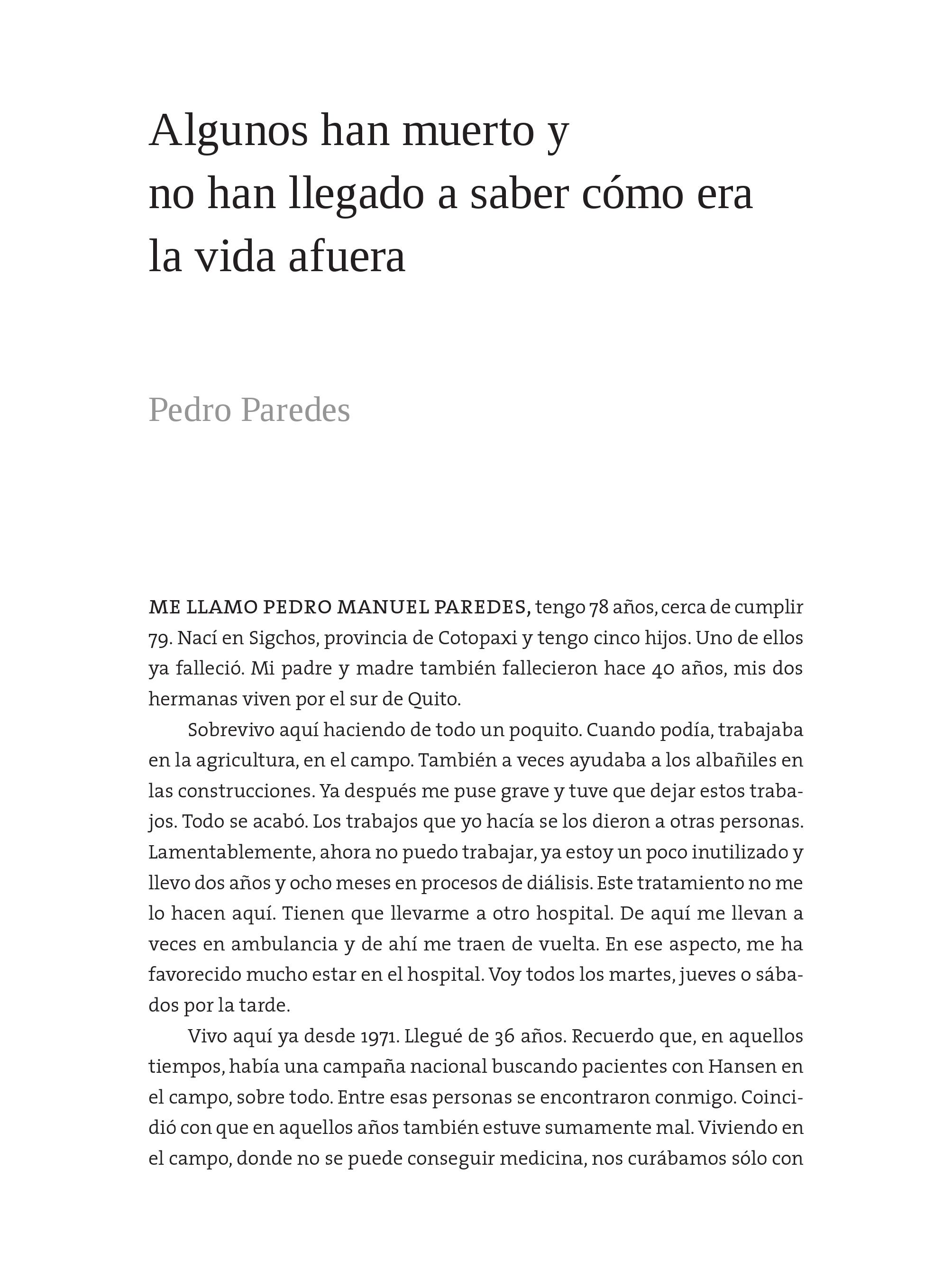 Algunos han muerto y no han llegado a saber cómo era la vida afuera

Pedro Paredes

ME LLAMO PEDRO MANUEL PAREDES, tengo 78 años, cerca de cumplir 79. Nací en Sigchos, provincia de Cotopaxi y tengo cinco hijos. Uno de ellos ya falleció. Mi padre y madre también fallecieron hace 40 años, mis dos hermanas viven por el sur de Quito.

Sobrevivo aquí haciendo de todo un poquito. Cuando podía, trabajaba en la agricultura, en el campo. También a veces ayudaba a los albañiles en las construcciones. Ya después me puse grave y tuve que dejar estos trabajos. Todo se acabó. Los trabajos que yo hacía se los dieron a otras personas. Lamentablemente, ahora no puedo trabajar, ya estoy un poco inutilizado y llevo dos años y ocho meses en procesos de diálisis. Este tratamiento no me lo hacen aquí. Tienen que llevarme a otro hospital. De aquí me llevan a veces en ambulancia y de ahí me traen de vuelta. En ese aspecto, me ha favorecido mucho estar en el hospital. Voy todos los martes, jueves o sábados por la tarde.

Vivo aquí ya desde 1971. Llegué de 36 años. Recuerdo que, en aquellos tiempos, había una campaña nacional buscando pacientes con Hansen en el campo, sobre todo. Entre esas personas se encontraron conmigo. Coincidió con que en aquellos años también estuve sumamente mal. Viviendo en el campo, donde no se puede conseguir medicina, nos curábamos sólo con